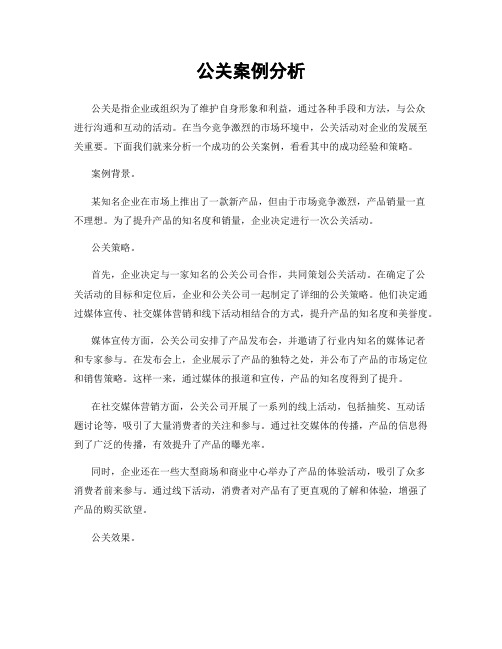 公关案例分析

公关是指企业或组织为了维护自身形象和利益，通过各种手段和方法，与公众进行沟通和互动的活动。在当今竞争激烈的市场环境中，公关活动对企业的发展至关重要。下面我们就来分析一个成功的公关案例，看看其中的成功经验和策略。

案例背景。

某知名企业在市场上推出了一款新产品，但由于市场竞争激烈，产品销量一直不理想。为了提升产品的知名度和销量，企业决定进行一次公关活动。

公关策略。

首先，企业决定与一家知名的公关公司合作，共同策划公关活动。在确定了公关活动的目标和定位后，企业和公关公司一起制定了详细的公关策略。他们决定通过媒体宣传、社交媒体营销和线下活动相结合的方式，提升产品的知名度和美誉度。

媒体宣传方面，公关公司安排了产品发布会，并邀请了行业内知名的媒体记者和专家参与。在发布会上，企业展示了产品的独特之处，并公布了产品的市场定位和销售策略。这样一来，通过媒体的报道和宣传，产品的知名度得到了提升。

在社交媒体营销方面，公关公司开展了一系列的线上活动，包括抽奖、互动话题讨论等，吸引了大量消费者的关注和参与。通过社交媒体的传播，产品的信息得到了广泛的传播，有效提升了产品的曝光率。

同时，企业还在一些大型商场和商业中心举办了产品的体验活动，吸引了众多消费者前来参与。通过线下活动，消费者对产品有了更直观的了解和体验，增强了产品的购买欲望。

公关效果。